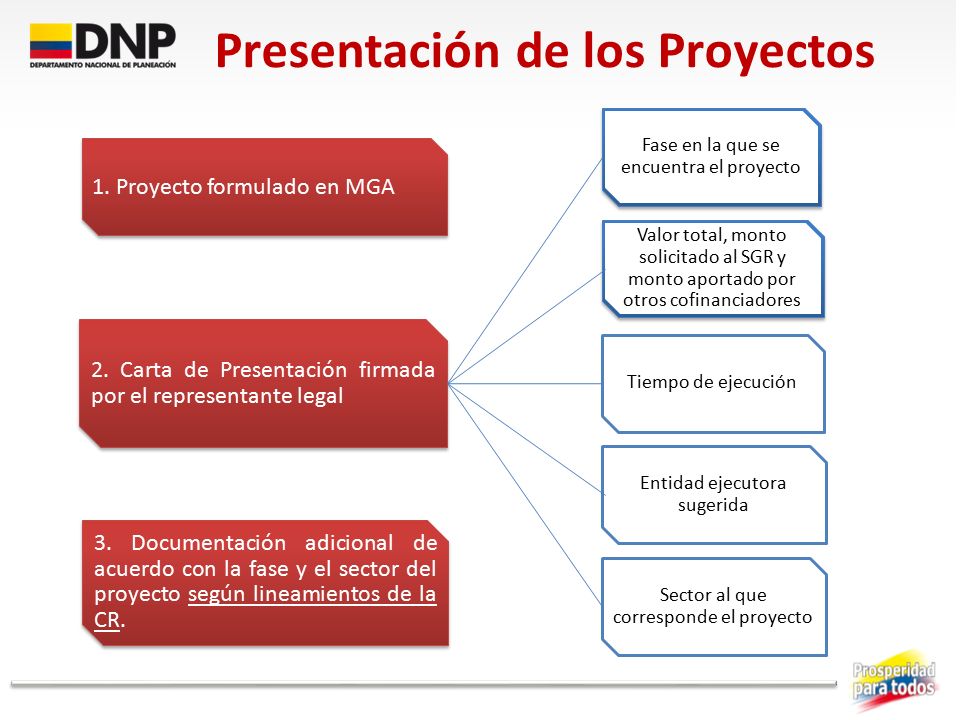 DNP
DEPARTAMENTO NACIONAL DE PLANEACIÓN

Presentación de los Proyectos

1. Proyecto formulado en MGA

2. Carta de Presentación firmada por el representante legal

3. Documentación adicional de acuerdo con la fase y el sector del proyecto según lineamientos de la CR.

Fase en la que se encuentra el proyecto

Valor total, monto solicitado al SGR y monto aportado por otros cofinanciadores

Tiempo de ejecución

Entidad ejecutora sugerida

Sector al que corresponde el proyecto

Prosperidad para todos